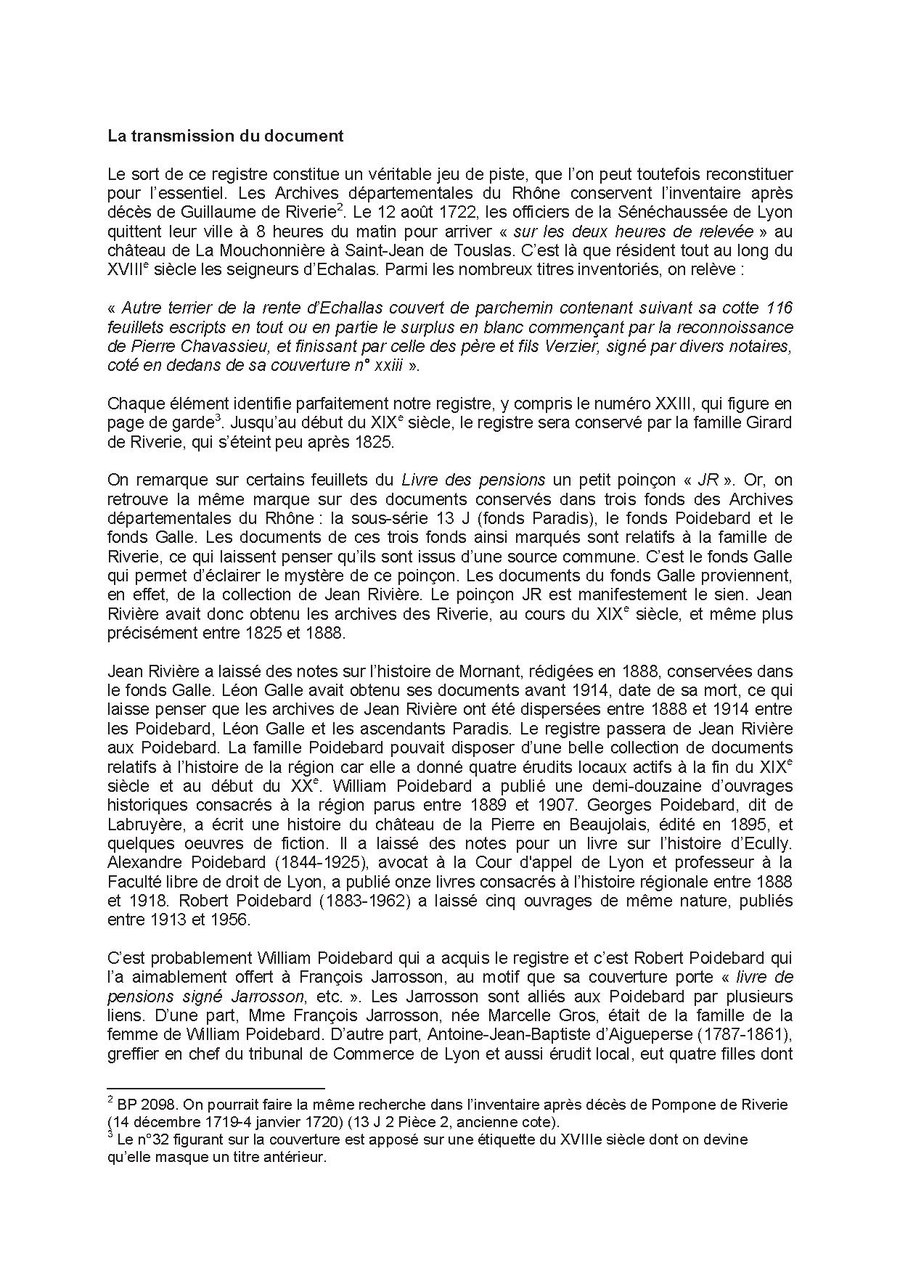 **La transmission du document**

Le sort de ce registre constitue un véritable jeu de piste, que l'on peut toutefois reconstituer pour l'essentiel. Les Archives départementales du Rhône conservent l'inventaire après décès de Guillaume de Riverie$^2$. Le 12 août 1722, les officiers de la Sénéchaussée de Lyon quittent leur ville à 8 heures du matin pour arriver « *sur les deux heures de relevée* » au château de La Mouchonnière à Saint-Jean de Touslas. C'est là que résident tout au long du XVIII$^e$ siècle les seigneurs d'Echalas. Parmi les nombreux titres inventoriés, on relève :

« *Autre terrier de la rente d'Echallas couvert de parchemin contenant suivant sa cotte 116 feuillets escripts en tout ou en partie le surplus en blanc commençant par la reconnoissance de Pierre Chavassieu, et finissant par celle des père et fils Verzier, signé par divers notaires, coté en dedans de sa couverture n° xxiii* ».

Chaque élément identifie parfaitement notre registre, y compris le numéro XXIII, qui figure en page de garde$^3$. Jusqu'au début du XIX$^e$ siècle, le registre sera conservé par la famille Girard de Riverie, qui s'éteint peu après 1825.

On remarque sur certains feuillets du *Livre des pensions* un petit poinçon « *JR* ». Or, on retrouve la même marque sur des documents conservés dans trois fonds des Archives départementales du Rhône : la sous-série 13 J (fonds Paradis), le fonds Poidebard et le fonds Galle. Les documents de ces trois fonds ainsi marqués sont relatifs à la famille de Riverie, ce qui laissent penser qu'ils sont issus d'une source commune. C'est le fonds Galle qui permet d'éclairer le mystère de ce poinçon. Les documents du fonds Galle proviennent, en effet, de la collection de Jean Rivière. Le poinçon JR est manifestement le sien. Jean Rivière avait donc obtenu les archives des Riverie, au cours du XIX$^e$ siècle, et même plus précisément entre 1825 et 1888.

Jean Rivière a laissé des notes sur l'histoire de Mornant, rédigées en 1888, conservées dans le fonds Galle. Léon Galle avait obtenu ses documents avant 1914, date de sa mort, ce qui laisse penser que les archives de Jean Rivière ont été dispersées entre 1888 et 1914 entre les Poidebard, Léon Galle et les ascendants Paradis. Le registre passera de Jean Rivière aux Poidebard. La famille Poidebard pouvait disposer d'une belle collection de documents relatifs à l'histoire de la région car elle a donné quatre érudits locaux actifs à la fin du XIX$^e$ siècle et au début du XX$^e$. William Poidebard a publié une demi-douzaine d'ouvrages historiques consacrés à la région parus entre 1889 et 1907. Georges Poidebard, dit de Labruyère, a écrit une histoire du château de la Pierre en Beaujolais, édité en 1895, et quelques oeuvres de fiction. Il a laissé des notes pour un livre sur l'histoire d'Ecully. Alexandre Poidebard (1844-1925), avocat à la Cour d'appel de Lyon et professeur à la Faculté libre de droit de Lyon, a publié onze livres consacrés à l'histoire régionale entre 1888 et 1918. Robert Poidebard (1883-1962) a laissé cinq ouvrages de même nature, publiés entre 1913 et 1956.

C'est probablement William Poidebard qui a acquis le registre et c'est Robert Poidebard qui l'a aimablement offert à François Jarrosson, au motif que sa couverture porte « *livre de pensions signé Jarrosson*, etc. ». Les Jarrosson sont alliés aux Poidebard par plusieurs liens. D'une part, Mme François Jarrosson, née Marcelle Gros, était de la famille de la femme de William Poidebard. D'autre part, Antoine-Jean-Baptiste d'Aigueperse (1787-1861), greffier en chef du tribunal de Commerce de Lyon et aussi érudit local, eut quatre filles dont

$^2$ BP 2098. On pourrait faire la même recherche dans l'inventaire après décès de Pompone de Riverie (14 décembre 1719-4 janvier 1720) (13 J 2 Pièce 2, ancienne cote).
$^3$ Le n°32 figurant sur la couverture est apposé sur une étiquette du XVIIIe siècle dont on devine qu'elle masque un titre antérieur.